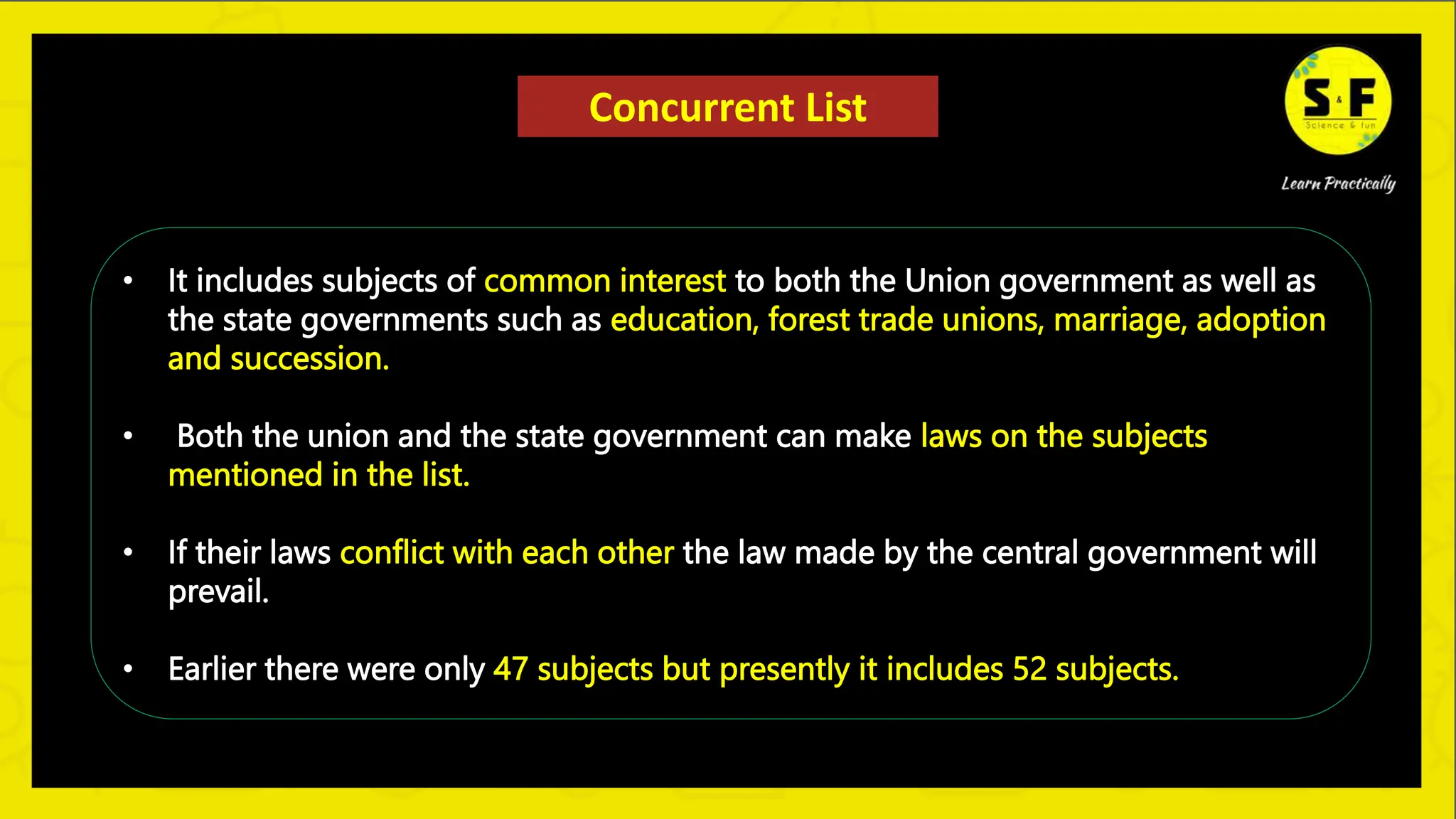 Concurrent List

S&F
Science & fun

Learn Practically

• It includes subjects of common interest to both the Union government as well as the state governments such as education, forest trade unions, marriage, adoption and succession.

• Both the union and the state government can make laws on the subjects mentioned in the list.

• If their laws conflict with each other the law made by the central government will prevail.

• Earlier there were only 47 subjects but presently it includes 52 subjects.